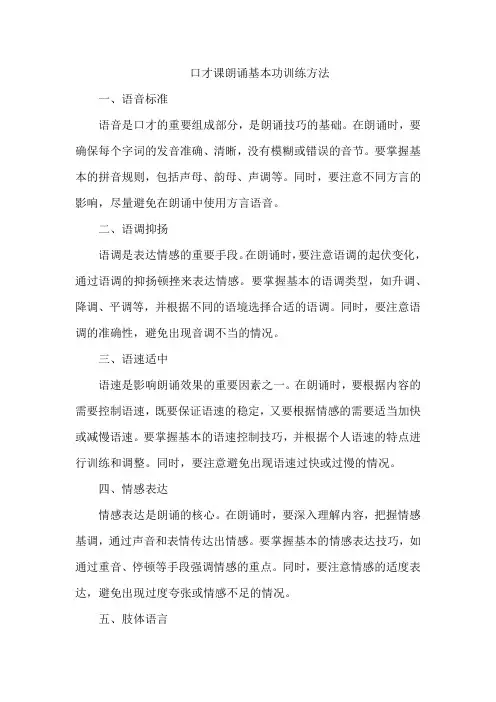 口才课朗诵基本功训练方法

一、语音标准

语音是口才的重要组成部分，是朗诵技巧的基础。在朗诵时，要确保每个字词的发音准确、清晰，没有模糊或错误的音节。要掌握基本的拼音规则，包括声母、韵母、声调等。同时，要注意不同方言的影响，尽量避免在朗诵中使用方言语音。

二、语调抑扬

语调是表达情感的重要手段。在朗诵时，要注意语调的起伏变化，通过语调的抑扬顿挫来表达情感。要掌握基本的语调类型，如升调、降调、平调等，并根据不同的语境选择合适的语调。同时，要注意语调的准确性，避免出现音调不当的情况。

三、语速适中

语速是影响朗诵效果的重要因素之一。在朗诵时，要根据内容的需要控制语速，既要保证语速的稳定，又要根据情感的需要适当加快或减慢语速。要掌握基本的语速控制技巧，并根据个人语速的特点进行训练和调整。同时，要注意避免出现语速过快或过慢的情况。

四、情感表达

情感表达是朗诵的核心。在朗诵时，要深入理解内容，把握情感基调，通过声音和表情传达出情感。要掌握基本的情感表达技巧，如通过重音、停顿等手段强调情感的重点。同时，要注意情感的适度表达，避免出现过度夸张或情感不足的情况。

五、肢体语言